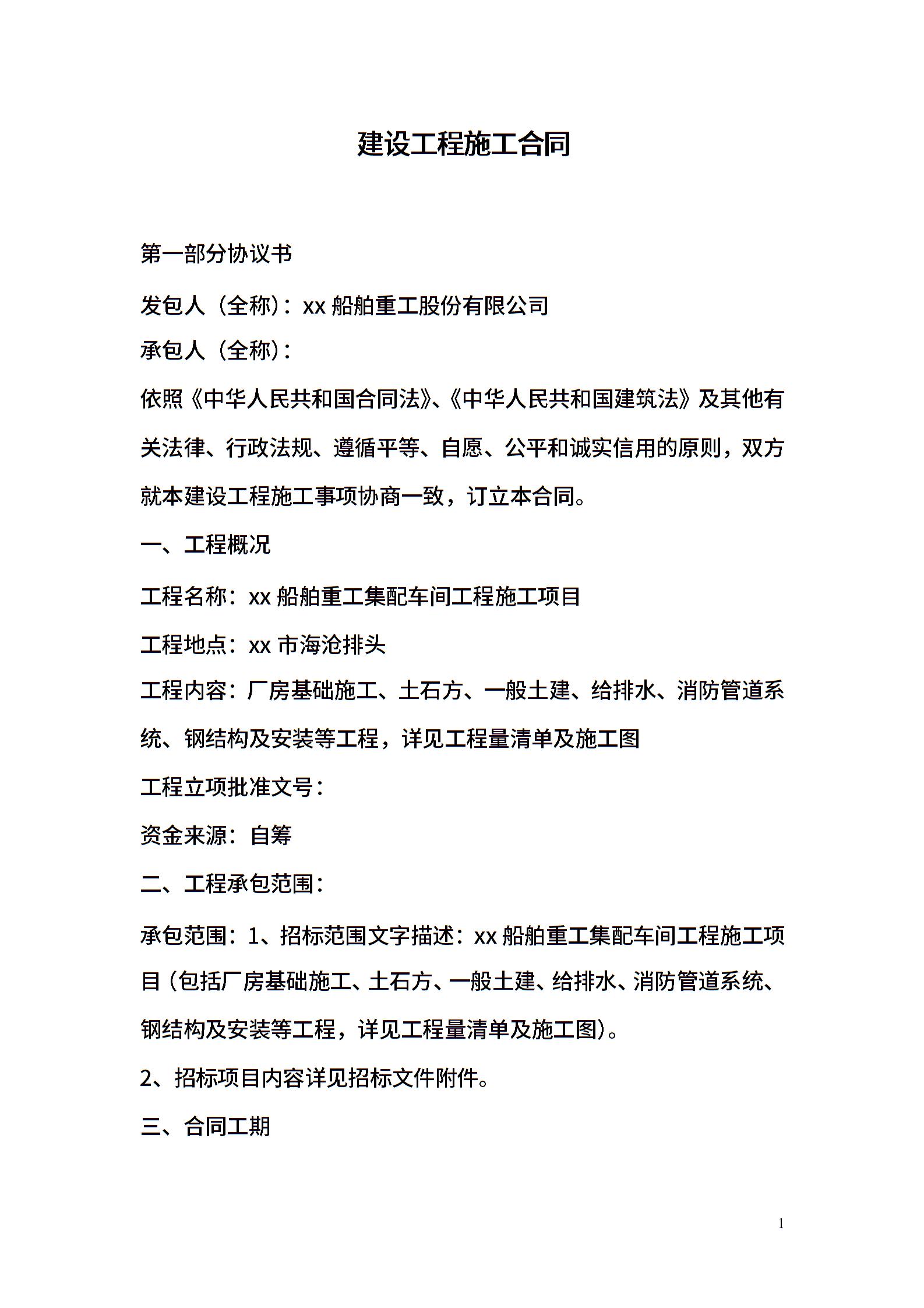 建设工程施工合同

第一部分协议书

发包人（全称）：xx 船舶重工股份有限公司

承包人（全称）：

依照《中华人民共和国合同法》、《中华人民共和国建筑法》及其他有关法律、行政法规、遵循平等、自愿、公平和诚实信用的原则，双方就本建设工程施工事项协商一致，订立本合同。

一、工程概况

工程名称：xx 船舶重工集配车间工程施工项目

工程地点：xx 市海沧排头

工程内容：厂房基础施工、土石方、一般土建、给排水、消防管道系统、钢结构及安装等工程，详见工程量清单及施工图

工程立项批准文号：

资金来源：自筹

二、工程承包范围：

承包范围：1、招标范围文字描述：xx 船舶重工集配车间工程施工项目（包括厂房基础施工、土石方、一般土建、给排水、消防管道系统、钢结构及安装等工程，详见工程量清单及施工图）。

2、招标项目内容详见招标文件附件。

三、合同工期

1